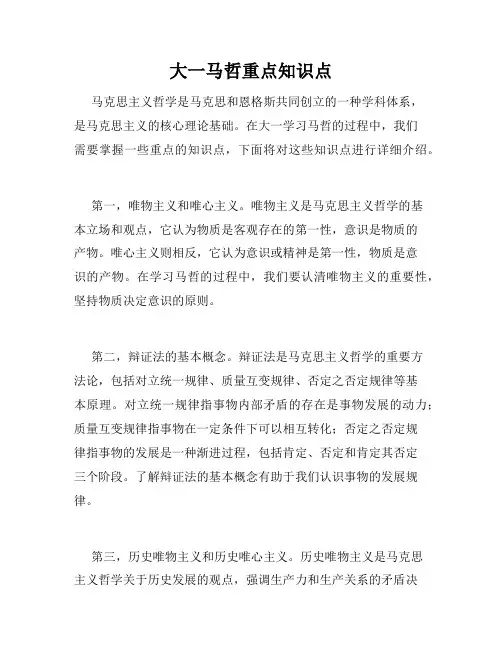 大一马哲重点知识点

马克思主义哲学是马克思和恩格斯共同创立的一种学科体系，是马克思主义的核心理论基础。在大一学习马哲的过程中，我们需要掌握一些重点的知识点，下面将对这些知识点进行详细介绍。

第一，唯物主义和唯心主义。唯物主义是马克思主义哲学的基本立场和观点，它认为物质是客观存在的第一性，意识是物质的产物。唯心主义则相反，它认为意识或精神是第一性，物质是意识的产物。在学习马哲的过程中，我们要认清唯物主义的重要性，坚持物质决定意识的原则。

第二，辩证法的基本概念。辩证法是马克思主义哲学的重要方法论，包括对立统一规律、质量互变规律、否定之否定规律等基本原理。对立统一规律指事物内部矛盾的存在是事物发展的动力；质量互变规律指事物在一定条件下可以相互转化；否定之否定规律指事物的发展是一种渐进过程，包括肯定、否定和肯定其否定三个阶段。了解辩证法的基本概念有助于我们认识事物的发展规律。

第三，历史唯物主义和历史唯心主义。历史唯物主义是马克思主义哲学关于历史发展的观点，强调生产力和生产关系的矛盾决